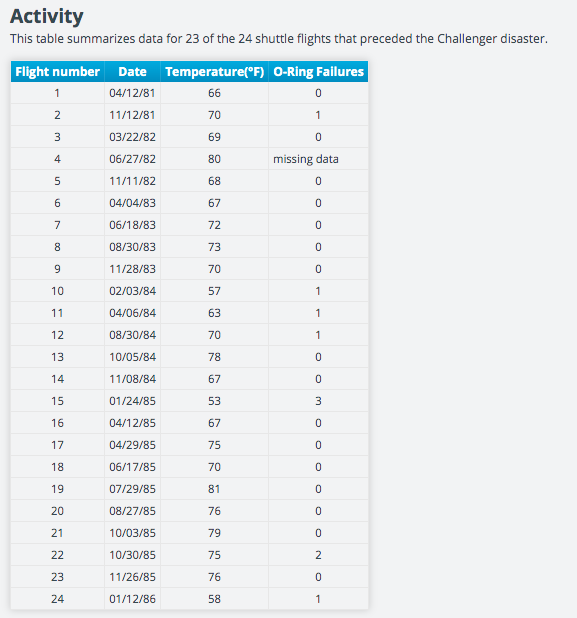 Activity

This table summarizes data for 23 of the 24 shuttle flights that preceded the Challenger disaster.

| Flight number | Date | Temperature(°F) | O-Ring Failures |
|---|---|---|---|
| 1 | 04/12/81 | 66 | 0 |
| 2 | 11/12/81 | 70 | 1 |
| 3 | 03/22/82 | 69 | 0 |
| 4 | 06/27/82 | 80 | missing data |
| 5 | 11/11/82 | 68 | 0 |
| 6 | 04/04/83 | 67 | 0 |
| 7 | 06/18/83 | 72 | 0 |
| 8 | 08/30/83 | 73 | 0 |
| 9 | 11/28/83 | 70 | 0 |
| 10 | 02/03/84 | 57 | 1 |
| 11 | 04/06/84 | 63 | 1 |
| 12 | 08/30/84 | 70 | 1 |
| 13 | 10/05/84 | 78 | 0 |
| 14 | 11/08/84 | 67 | 0 |
| 15 | 01/24/85 | 53 | 3 |
| 16 | 04/12/85 | 67 | 0 |
| 17 | 04/29/85 | 75 | 0 |
| 18 | 06/17/85 | 70 | 0 |
| 19 | 07/29/85 | 81 | 0 |
| 20 | 08/27/85 | 76 | 0 |
| 21 | 10/03/85 | 79 | 0 |
| 22 | 10/30/85 | 75 | 2 |
| 23 | 11/26/85 | 76 | 0 |
| 24 | 01/12/86 | 58 | 1 |